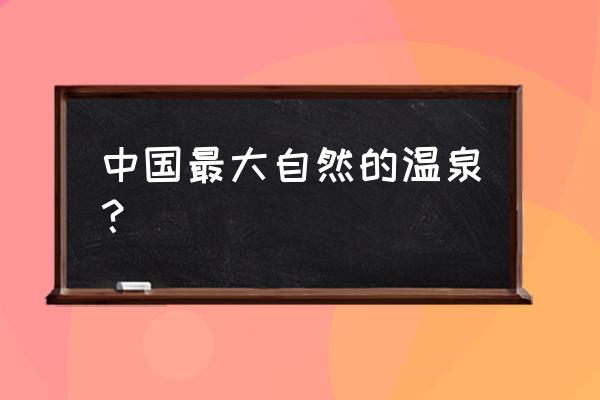 中国最大自然的温泉？